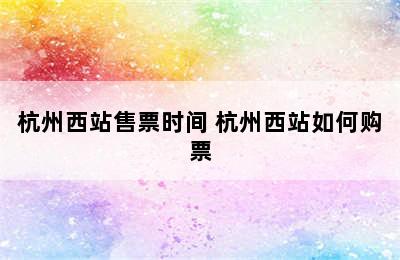 杭州西站售票时间 杭州西站如何购票